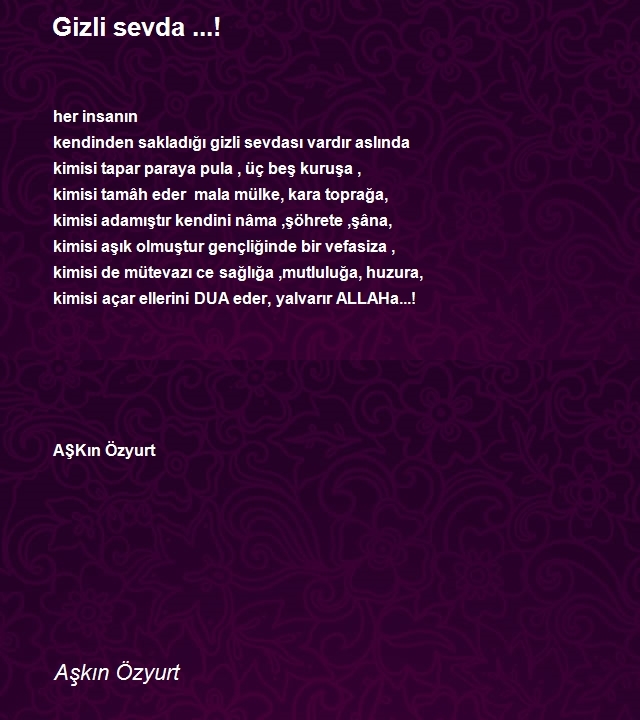 Gizli sevda ...!

her insanın
kendinden sakladığı gizli sevdası vardır aslında
kimisi tapar paraya pula , üç beş kuruşa ,
kimisi tamâh eder mala mülke, kara toprağa,
kimisi adamıştır kendini nâma ,şöhrete ,şâna,
kimisi aşık olmuştur gençliğinde bir vefasiza ,
kimisi de mütevazı ce sağlığa ,mutluluğa, huzura,
kimisi açar ellerini DUA eder, yalvarır ALLAHa...!

AŞKın Özyurt

Aşkın Özyurt